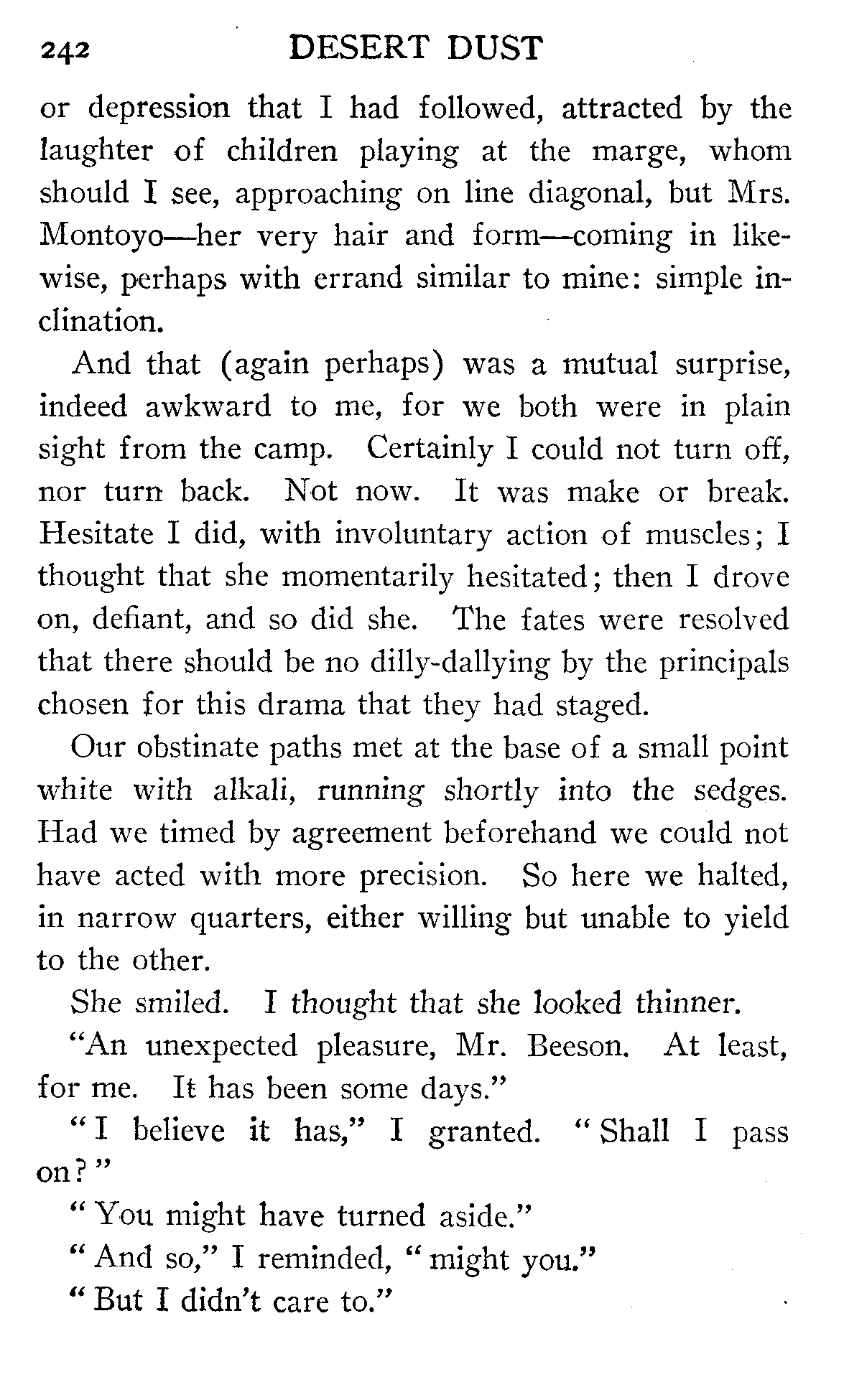 242 DESERT DUST

or depression that I had followed, attracted by the laughter of children playing at the marge, whom should I see, approaching on line diagonal, but Mrs. Montoyo—her very hair and form—coming in likewise, perhaps with errand similar to mine: simple inclination.

And that (again perhaps) was a mutual surprise, indeed awkward to me, for we both were in plain sight from the camp. Certainly I could not turn off, nor turn back. Not now. It was make or break. Hesitate I did, with involuntary action of muscles; I thought that she momentarily hesitated; then I drove on, defiant, and so did she. The fates were resolved that there should be no dilly-dallying by the principals chosen for this drama that they had staged.

Our obstinate paths met at the base of a small point white with alkali, running shortly into the sedges. Had we timed by agreement beforehand we could not have acted with more precision. So here we halted, in narrow quarters, either willing but unable to yield to the other.

She smiled. I thought that she looked thinner.

"An unexpected pleasure, Mr. Beeson. At least, for me. It has been some days."

"I believe it has," I granted. "Shall I pass on?"

"You might have turned aside."

"And so," I reminded, "might you."

"But I didn't care to."